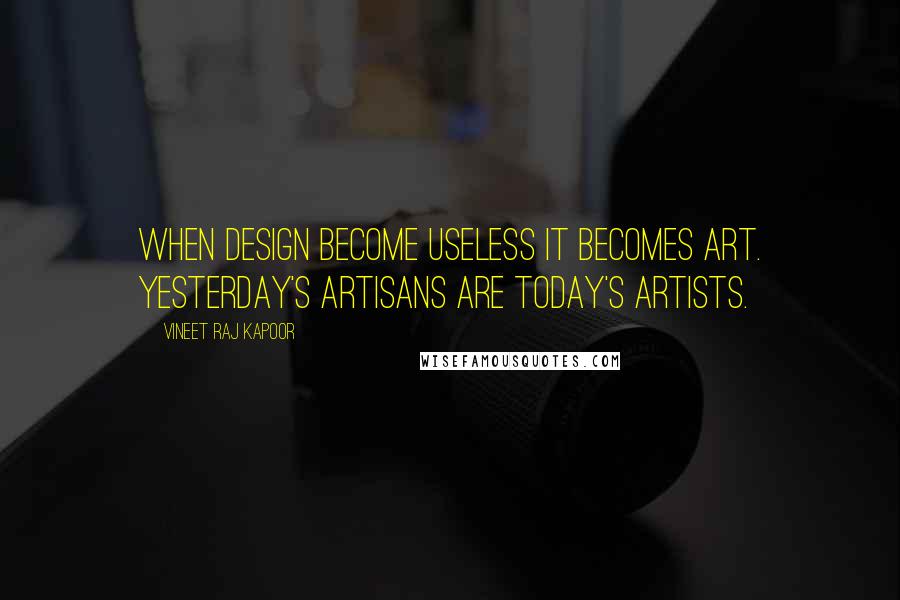 WHEN DESIGN BECOME USELESS IT BECOMES ART. YESTERDAY'S ARTISANS ARE TODAY'S ARTISTS.

VINEET RAJ KAPOOR

WISEFAMOUSQUOTES.COM